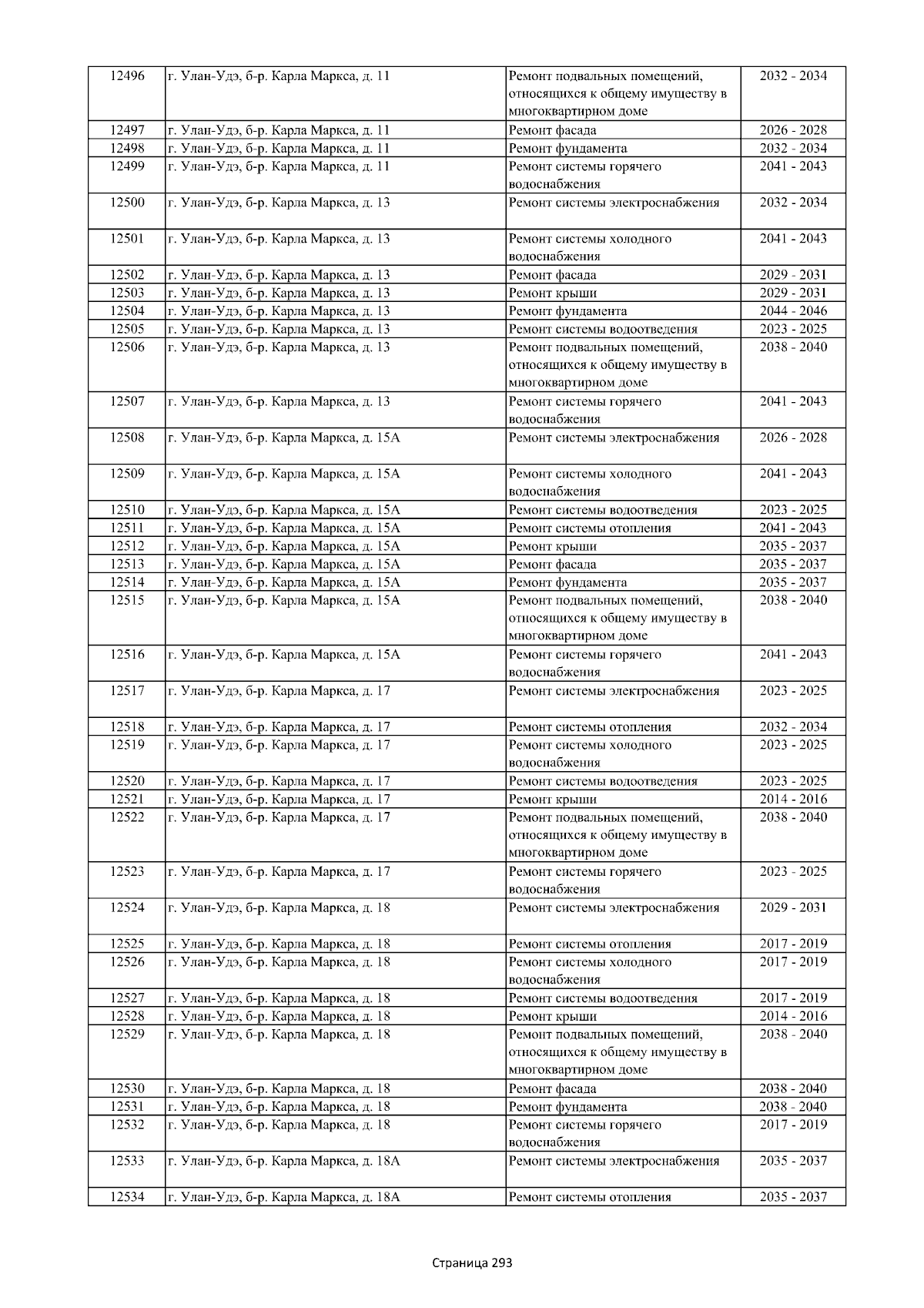 | 12496 | г. Улан-Удэ, б-р. Карла Маркса, д. 11 | Ремонт подвальных помещений, относящихся к общему имуществу в многоквартирном доме | 2032 - 2034 |
|---|---|---|---|
| 12497 | г. Улан-Удэ, б-р. Карла Маркса, д. 11 | Ремонт фасада | 2026 - 2028 |
| 12498 | г. Улан-Удэ, б-р. Карла Маркса, д. 11 | Ремонт фундамента | 2032 - 2034 |
| 12499 | г. Улан-Удэ, б-р. Карла Маркса, д. 11 | Ремонт системы горячего водоснабжения | 2041 - 2043 |
| 12500 | г. Улан-Удэ, б-р. Карла Маркса, д. 13 | Ремонт системы электроснабжения | 2032 - 2034 |
| 12501 | г. Улан-Удэ, б-р. Карла Маркса, д. 13 | Ремонт системы холодного водоснабжения | 2041 - 2043 |
| 12502 | г. Улан-Удэ, б-р. Карла Маркса, д. 13 | Ремонт фасада | 2029 - 2031 |
| 12503 | г. Улан-Удэ, б-р. Карла Маркса, д. 13 | Ремонт крыши | 2029 - 2031 |
| 12504 | г. Улан-Удэ, б-р. Карла Маркса, д. 13 | Ремонт фундамента | 2044 - 2046 |
| 12505 | г. Улан-Удэ, б-р. Карла Маркса, д. 13 | Ремонт системы водоотведения | 2023 - 2025 |
| 12506 | г. Улан-Удэ, б-р. Карла Маркса, д. 13 | Ремонт подвальных помещений, относящихся к общему имуществу в многоквартирном доме | 2038 - 2040 |
| 12507 | г. Улан-Удэ, б-р. Карла Маркса, д. 13 | Ремонт системы горячего водоснабжения | 2041 - 2043 |
| 12508 | г. Улан-Удэ, б-р. Карла Маркса, д. 15А | Ремонт системы электроснабжения | 2026 - 2028 |
| 12509 | г. Улан-Удэ, б-р. Карла Маркса, д. 15А | Ремонт системы холодного водоснабжения | 2041 - 2043 |
| 12510 | г. Улан-Удэ, б-р. Карла Маркса, д. 15А | Ремонт системы водоотведения | 2023 - 2025 |
| 12511 | г. Улан-Удэ, б-р. Карла Маркса, д. 15А | Ремонт системы отопления | 2041 - 2043 |
| 12512 | г. Улан-Удэ, б-р. Карла Маркса, д. 15А | Ремонт крыши | 2035 - 2037 |
| 12513 | г. Улан-Удэ, б-р. Карла Маркса, д. 15А | Ремонт фасада | 2035 - 2037 |
| 12514 | г. Улан-Удэ, б-р. Карла Маркса, д. 15А | Ремонт фундамента | 2035 - 2037 |
| 12515 | г. Улан-Удэ, б-р. Карла Маркса, д. 15А | Ремонт подвальных помещений, относящихся к общему имуществу в многоквартирном доме | 2038 - 2040 |
| 12516 | г. Улан-Удэ, б-р. Карла Маркса, д. 15А | Ремонт системы горячего водоснабжения | 2041 - 2043 |
| 12517 | г. Улан-Удэ, б-р. Карла Маркса, д. 17 | Ремонт системы электроснабжения | 2023 - 2025 |
| 12518 | г. Улан-Удэ, б-р. Карла Маркса, д. 17 | Ремонт системы отопления | 2032 - 2034 |
| 12519 | г. Улан-Удэ, б-р. Карла Маркса, д. 17 | Ремонт системы холодного водоснабжения | 2023 - 2025 |
| 12520 | г. Улан-Удэ, б-р. Карла Маркса, д. 17 | Ремонт системы водоотведения | 2023 - 2025 |
| 12521 | г. Улан-Удэ, б-р. Карла Маркса, д. 17 | Ремонт крыши | 2014 - 2016 |
| 12522 | г. Улан-Удэ, б-р. Карла Маркса, д. 17 | Ремонт подвальных помещений, относящихся к общему имуществу в многоквартирном доме | 2038 - 2040 |
| 12523 | г. Улан-Удэ, б-р. Карла Маркса, д. 17 | Ремонт системы горячего водоснабжения | 2023 - 2025 |
| 12524 | г. Улан-Удэ, б-р. Карла Маркса, д. 18 | Ремонт системы электроснабжения | 2029 - 2031 |
| 12525 | г. Улан-Удэ, б-р. Карла Маркса, д. 18 | Ремонт системы отопления | 2017 - 2019 |
| 12526 | г. Улан-Удэ, б-р. Карла Маркса, д. 18 | Ремонт системы холодного водоснабжения | 2017 - 2019 |
| 12527 | г. Улан-Удэ, б-р. Карла Маркса, д. 18 | Ремонт системы водоотведения | 2017 - 2019 |
| 12528 | г. Улан-Удэ, б-р. Карла Маркса, д. 18 | Ремонт крыши | 2014 - 2016 |
| 12529 | г. Улан-Удэ, б-р. Карла Маркса, д. 18 | Ремонт подвальных помещений, относящихся к общему имуществу в многоквартирном доме | 2038 - 2040 |
| 12530 | г. Улан-Удэ, б-р. Карла Маркса, д. 18 | Ремонт фасада | 2038 - 2040 |
| 12531 | г. Улан-Удэ, б-р. Карла Маркса, д. 18 | Ремонт фундамента | 2038 - 2040 |
| 12532 | г. Улан-Удэ, б-р. Карла Маркса, д. 18 | Ремонт системы горячего водоснабжения | 2017 - 2019 |
| 12533 | г. Улан-Удэ, б-р. Карла Маркса, д. 18А | Ремонт системы электроснабжения | 2035 - 2037 |
| 12534 | г. Улан-Удэ, б-р. Карла Маркса, д. 18А | Ремонт системы отопления | 2035 - 2037 |

Страница 293